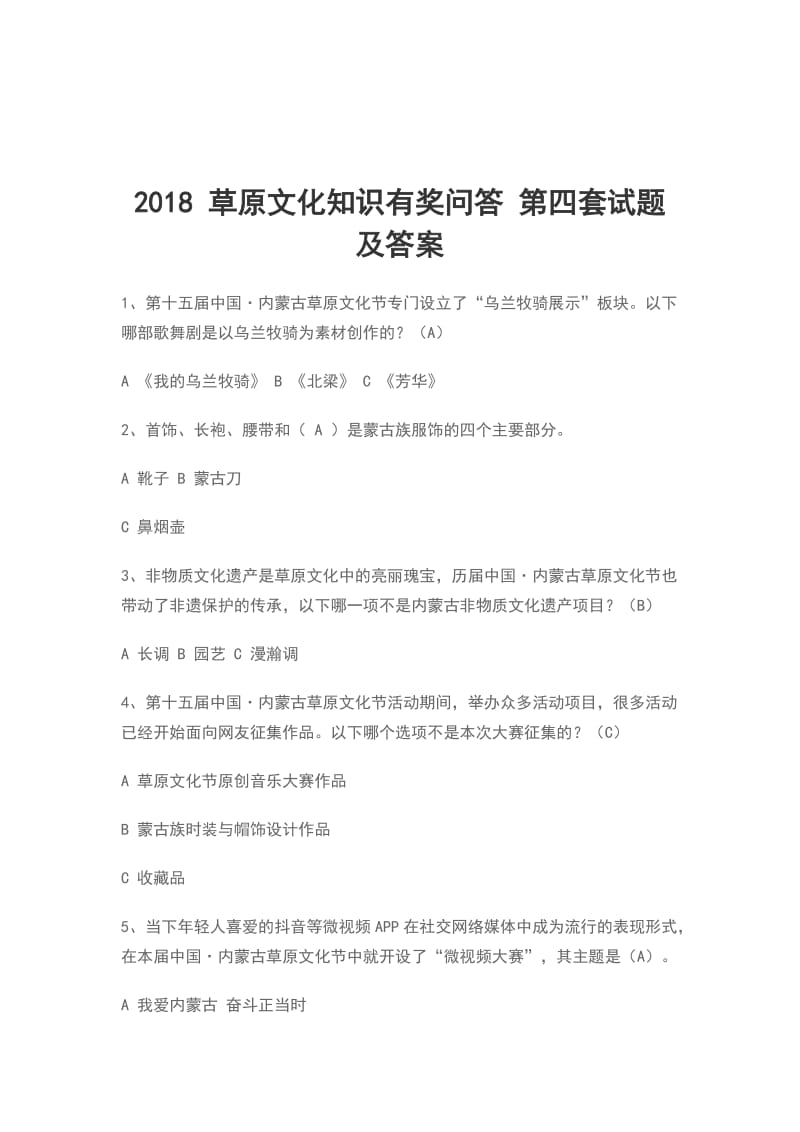 2018 草原文化知识有奖问答 第四套试题及答案

1、第十五届中国·内蒙古草原文化节专门设立了“乌兰牧骑展示”板块。以下哪部歌舞剧是以乌兰牧骑为素材创作的？（A）

A 《我的乌兰牧骑》 B 《北梁》 C 《芳华》

2、首饰、长袍、腰带和（ A ）是蒙古族服饰的四个主要部分。

A 靴子 B 蒙古刀

C 鼻烟壶

3、非物质文化遗产是草原文化中的亮丽瑰宝，历届中国·内蒙古草原文化节也带动了非遗保护的传承，以下哪一项不是内蒙古非物质文化遗产项目？（B）

A 长调 B 园艺 C 漫瀚调

4、第十五届中国·内蒙古草原文化节活动期间，举办众多活动项目，很多活动已经开始面向网友征集作品。以下哪个选项不是本次大赛征集的？（C）

A 草原文化节原创音乐大赛作品

B 蒙古族时装与帽饰设计作品

C 收藏品

5、当下年轻人喜爱的抖音等微视频 APP 在社交网络媒体中成为流行的表现形式，在本届中国·内蒙古草原文化节中就开设了“微视频大赛”，其主题是（A）。

A 我爱内蒙古 奋斗正当时